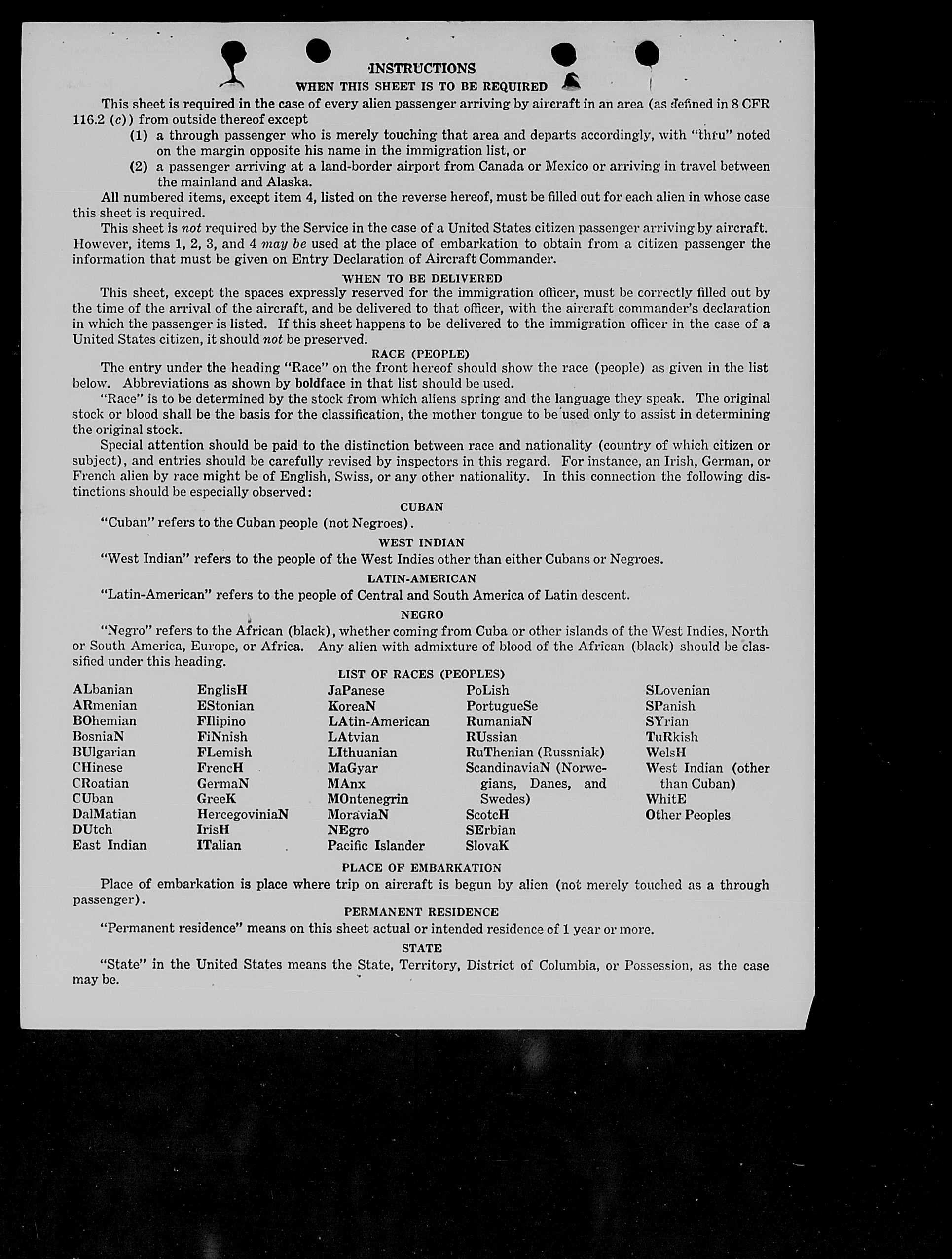 INSTRUCTIONS

WHEN THIS SHEET IS TO BE REQUIRED

This sheet is required in the case of every alien passenger arriving by aircraft in an area (as defined in 8 CFR 116.2 (c)) from outside thereof except

(1) a through passenger who is merely touching that area and departs accordingly, with "thru" noted on the margin opposite his name in the immigration list, or

(2) a passenger arriving at a land-border airport from Canada or Mexico or arriving in travel between the mainland and Alaska.

All numbered items, except item 4, listed on the reverse hereof, must be filled out for each alien in whose case this sheet is required.

This sheet is not required by the Service in the case of a United States citizen passenger arriving by aircraft. However, items 1, 2, 3, and 4 may be used at the place of embarkation to obtain from a citizen passenger the information that must be given on Entry Declaration of Aircraft Commander.

WHEN TO BE DELIVERED

This sheet, except the spaces expressly reserved for the immigration officer, must be correctly filled out by the time of the arrival of the aircraft, and be delivered to that officer, with the aircraft commander's declaration in which the passenger is listed. If this sheet happens to be delivered to the immigration officer in the case of a United States citizen, it should not be preserved.

RACE (PEOPLE)

The entry under the heading "Race" on the front hereof should show the race (people) as given in the list below. Abbreviations as shown by boldface in that list should be used.

"Race" is to be determined by the stock from which aliens spring and the language they speak. The original stock or blood shall be the basis for the classification, the mother tongue to be used only to assist in determining the original stock.

Special attention should be paid to the distinction between race and nationality (country of which citizen or subject), and entries should be carefully revised by inspectors in this regard. For instance, an Irish, German, or French alien by race might be of English, Swiss, or any other nationality. In this connection the following distinctions should be especially observed:

CUBAN

"Cuban" refers to the Cuban people (not Negroes).

WEST INDIAN

"West Indian" refers to the people of the West Indies other than either Cubans or Negroes.

LATIN-AMERICAN

"Latin-American" refers to the people of Central and South America of Latin descent.

NEGRO

"Negro" refers to the African (black), whether coming from Cuba or other islands of the West Indies, North or South America, Europe, or Africa. Any alien with admixture of blood of the African (black) should be classified under this heading.

LIST OF RACES (PEOPLES)

ALbanian
ARmenian
BOhemian
BosniaN
BUlgarian
CHinese
CRoatian
CUban
DalMatian
DUtch
East Indian

EnglisH
EStonian
FIlipino
FiNnish
FLemish
FrencH
GermaN
GreeK
HercegoviniaN
IrisH
ITalian

JaPanese
KoreaN
LAtin-American
LAtvian
LIthuanian
MaGyar
MAnx
MOntenegrin
MoraviaN
NEgro
Pacific Islander

PoLish
PortugueSe
RumaniaN
RUssian
RuThenian (Russniak)
ScandinaviaN (Norwegians, Danes, and Swedes)
ScotcH
SErbian
SlovaK

SLovenian
SPanish
SYrian
TuRkish
WelsH
West Indian (other than Cuban)
WhitE
Other Peoples

PLACE OF EMBARKATION

Place of embarkation is place where trip on aircraft is begun by alien (not merely touched as a through passenger).

PERMANENT RESIDENCE

"Permanent residence" means on this sheet actual or intended residence of 1 year or more.

STATE

"State" in the United States means the State, Territory, District of Columbia, or Possession, as the case may be.